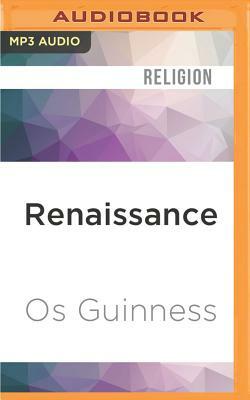 AUDIOBOOK

MP3 AUDIO

RELIGION

Renaissance

Os Guinness